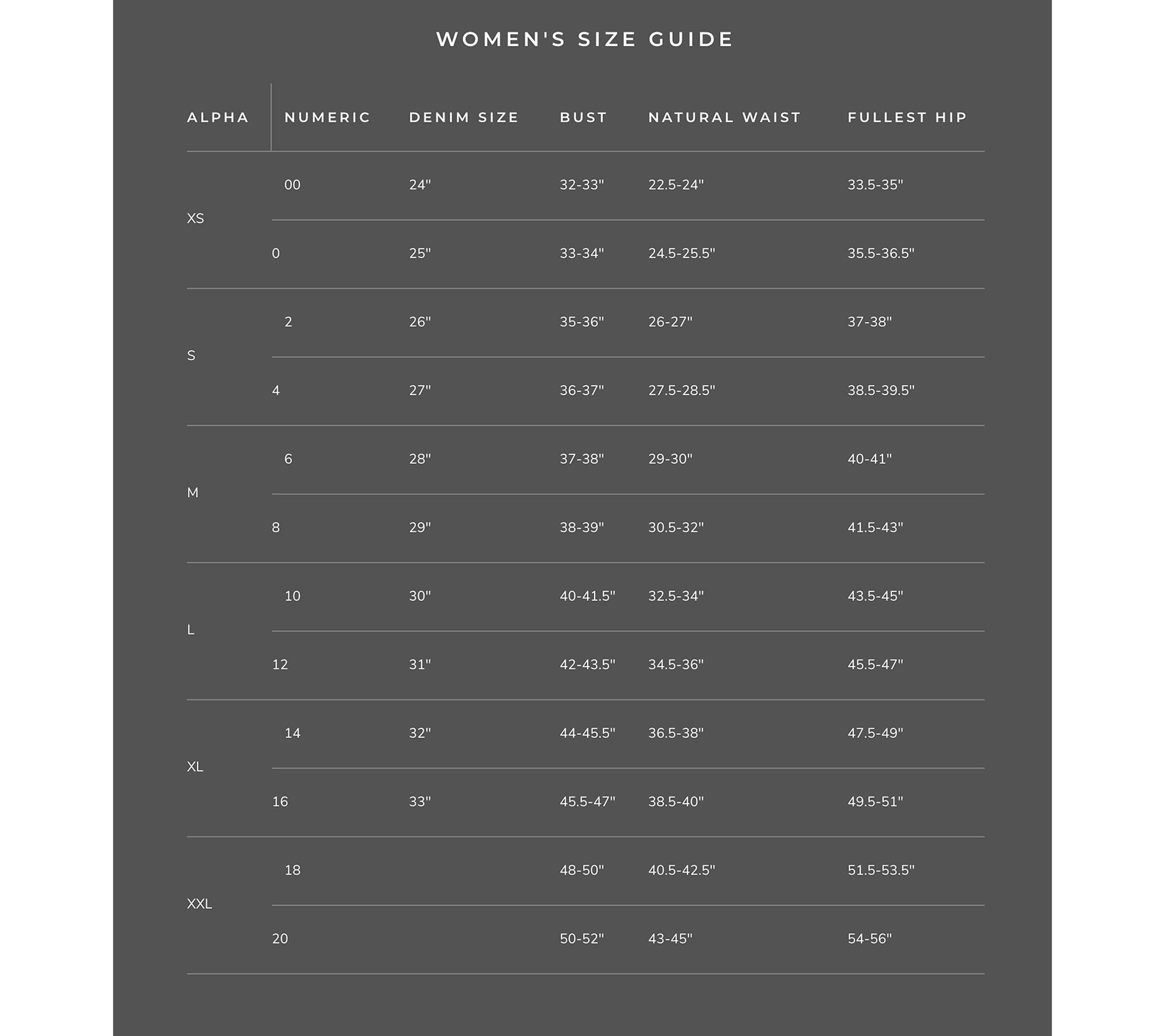 WOMEN'S SIZE GUIDE

| ALPHA | NUMERIC | DENIM SIZE | BUST | NATURAL WAIST | FULLEST HIP |
|---|---|---|---|---|---|
| XS | 00 | 24" | 32-33" | 22.5-24" | 33.5-35" |
| | 0 | 25" | 33-34" | 24.5-25.5" | 35.5-36.5" |
| S | 2 | 26" | 35-36" | 26-27" | 37-38" |
| | 4 | 27" | 36-37" | 27.5-28.5" | 38.5-39.5" |
| M | 6 | 28" | 37-38" | 29-30" | 40-41" |
| | 8 | 29" | 38-39" | 30.5-32" | 41.5-43" |
| L | 10 | 30" | 40-41.5" | 32.5-34" | 43.5-45" |
| | 12 | 31" | 42-43.5" | 34.5-36" | 45.5-47" |
| XL | 14 | 32" | 44-45.5" | 36.5-38" | 47.5-49" |
| | 16 | 33" | 45.5-47" | 38.5-40" | 49.5-51" |
| XXL | 18 | | 48-50" | 40.5-42.5" | 51.5-53.5" |
| | 20 | | 50-52" | 43-45" | 54-56" |